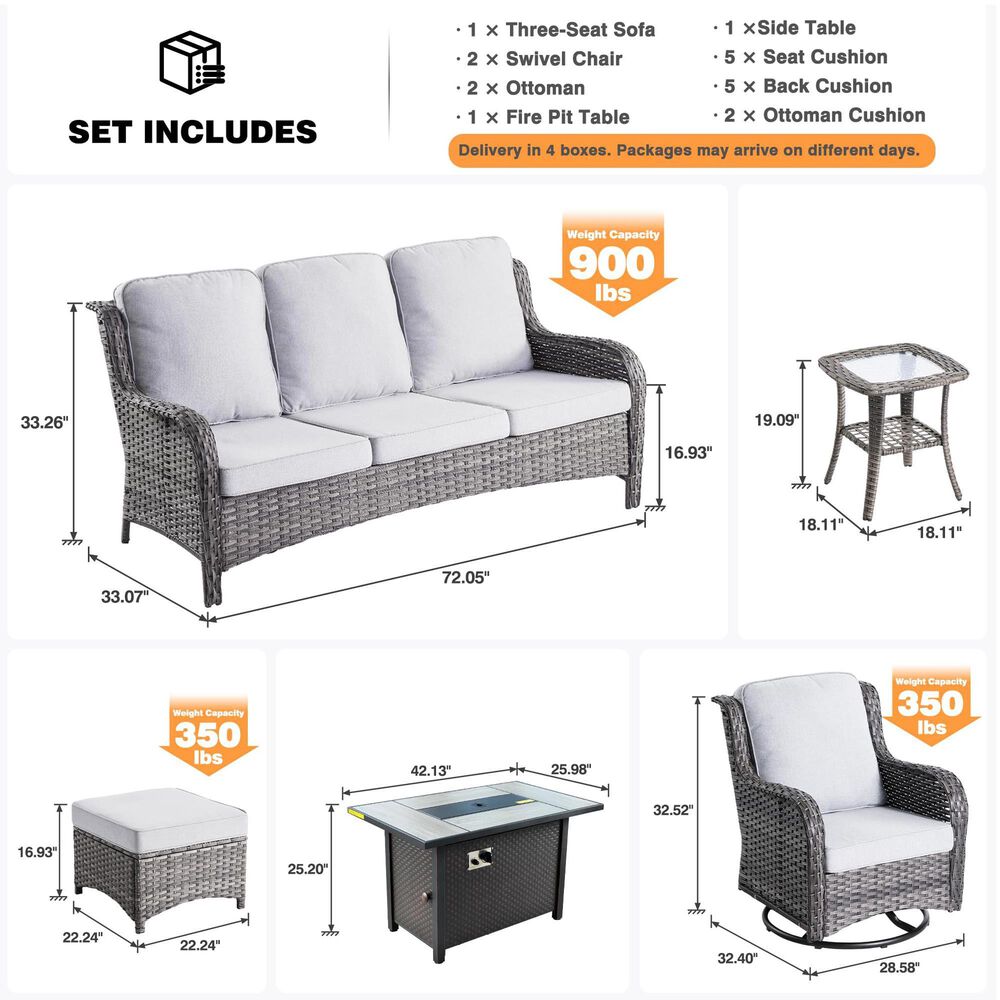 SET INCLUDES

· 1 × Three-Seat Sofa
· 2 × Swivel Chair
· 2 × Ottoman
· 1 × Fire Pit Table
· 1 ×Side Table
· 5 × Seat Cushion
· 5 × Back Cushion
· 2 × Ottoman Cushion

Delivery in 4 boxes. Packages may arrive on different days.

Weight Capacity
900
lbs

33.26"
16.93"
33.07"
72.05"

19.09"
18.11"
18.11"

Weight Capacity
350
lbs

16.93"
22.24"
22.24"

42.13"
25.98"
25.20"

Weight Capacity
350
lbs

32.52"
32.40"
28.58"